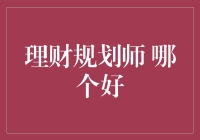 理财规划师 哪个好